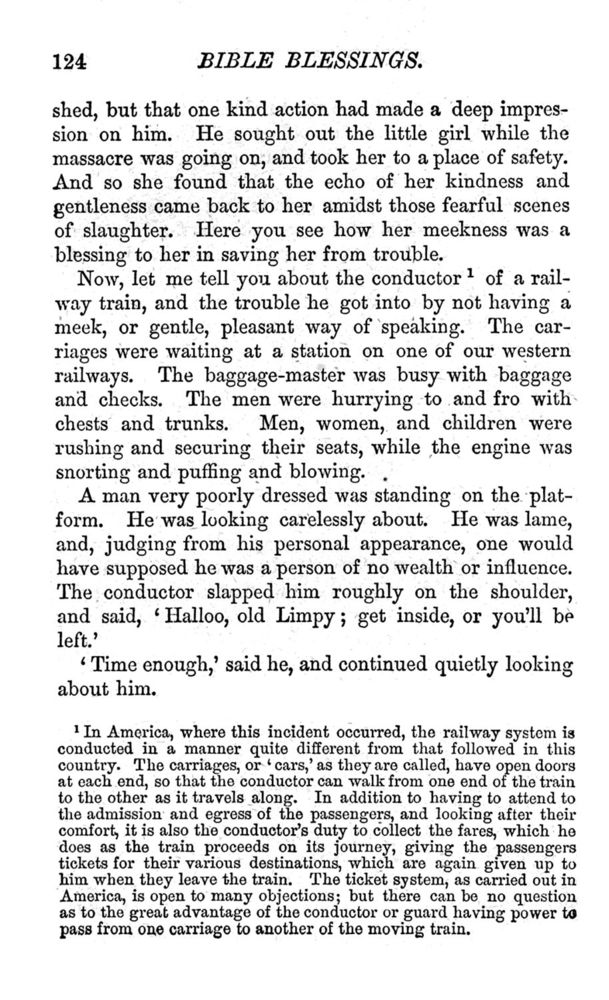 124 BIBLE BLESSINGS.

shed, but that one kind action had made a deep impression on him. He sought out the little girl while the massacre was going on, and took her to a place of safety. And so she found that the echo of her kindness and gentleness came back to her amidst those fearful scenes of slaughter. Here you see how her meekness was a blessing to her in saving her from trouble.

Now, let me tell you about the conductor $^1$ of a railway train, and the trouble he got into by not having a meek, or gentle, pleasant way of speaking. The carriages were waiting at a station on one of our western railways. The baggage-master was busy with baggage and checks. The men were hurrying to and fro with chests and trunks. Men, women, and children were rushing and securing their seats, while the engine was snorting and puffing and blowing.

A man very poorly dressed was standing on the platform. He was looking carelessly about. He was lame, and, judging from his personal appearance, one would have supposed he was a person of no wealth or influence. The conductor slapped him roughly on the shoulder, and said, 'Halloo, old Limpy; get inside, or you'll be left.'

'Time enough,' said he, and continued quietly looking about him.

$^1$ In America, where this incident occurred, the railway system is conducted in a manner quite different from that followed in this country. The carriages, or 'cars,' as they are called, have open doors at each end, so that the conductor can walk from one end of the train to the other as it travels along. In addition to having to attend to the admission and egress of the passengers, and looking after their comfort, it is also the conductor's duty to collect the fares, which he does as the train proceeds on its journey, giving the passengers tickets for their various destinations, which are again given up to him when they leave the train. The ticket system, as carried out in America, is open to many objections; but there can be no question as to the great advantage of the conductor or guard having power to pass from one carriage to another of the moving train.